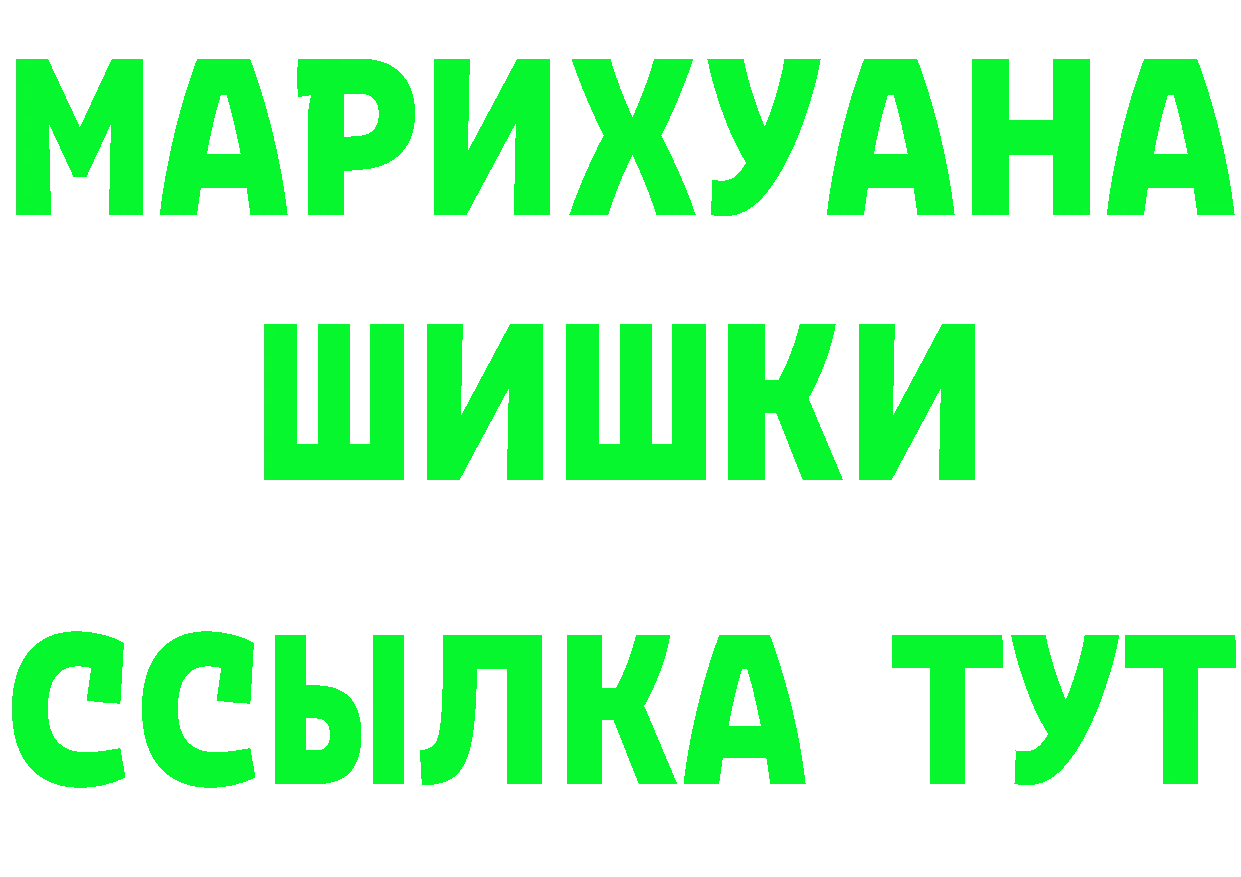 МАРИХУАНА
ШИШКИ
ССЫЛКА ТУТ